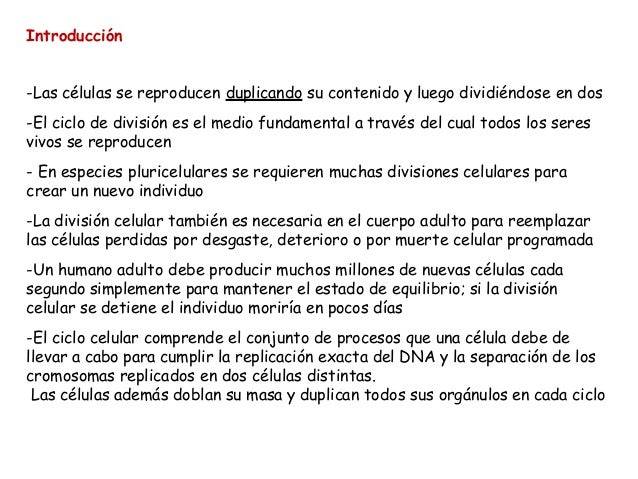 Introducción

-Las células se reproducen duplicando su contenido y luego dividiéndose en dos

-El ciclo de división es el medio fundamental a través del cual todos los seres vivos se reproducen

- En especies pluricelulares se requieren muchas divisiones celulares para crear un nuevo individuo

-La división celular también es necesaria en el cuerpo adulto para reemplazar las células perdidas por desgaste, deterioro o por muerte celular programada

-Un humano adulto debe producir muchos millones de nuevas células cada segundo simplemente para mantener el estado de equilibrio; si la división celular se detiene el individuo moriría en pocos días

-El ciclo celular comprende el conjunto de procesos que una célula debe de llevar a cabo para cumplir la replicación exacta del DNA y la separación de los cromosomas replicados en dos células distintas.
Las células además doblan su masa y duplican todos sus orgánulos en cada ciclo